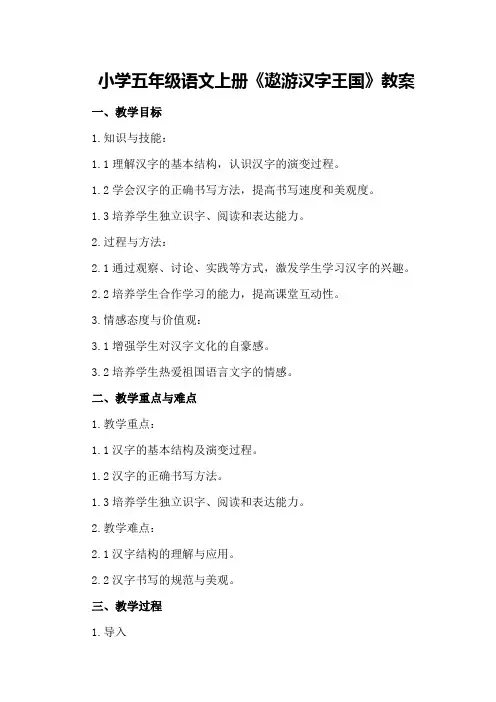 小学五年级语文上册《遨游汉字王国》教案

一、教学目标

1. 知识与技能：

1.1 理解汉字的基本结构，认识汉字的演变过程。

1.2 学会汉字的正确书写方法，提高书写速度和美观度。

1.3 培养学生独立识字、阅读和表达能力。

2. 过程与方法：

2.1 通过观察、讨论、实践等方式，激发学生学习汉字的兴趣。

2.2 培养学生合作学习的能力，提高课堂互动性。

3. 情感态度与价值观：

3.1 增强学生对汉字文化的自豪感。

3.2 培养学生热爱祖国语言文字的情感。

二、教学重点与难点

1. 教学重点：

1.1 汉字的基本结构及演变过程。

1.2 汉字的正确书写方法。

1.3 培养学生独立识字、阅读和表达能力。

2. 教学难点：

2.1 汉字结构的理解与应用。

2.2 汉字书写的规范与美观。

三、教学过程

1. 导入